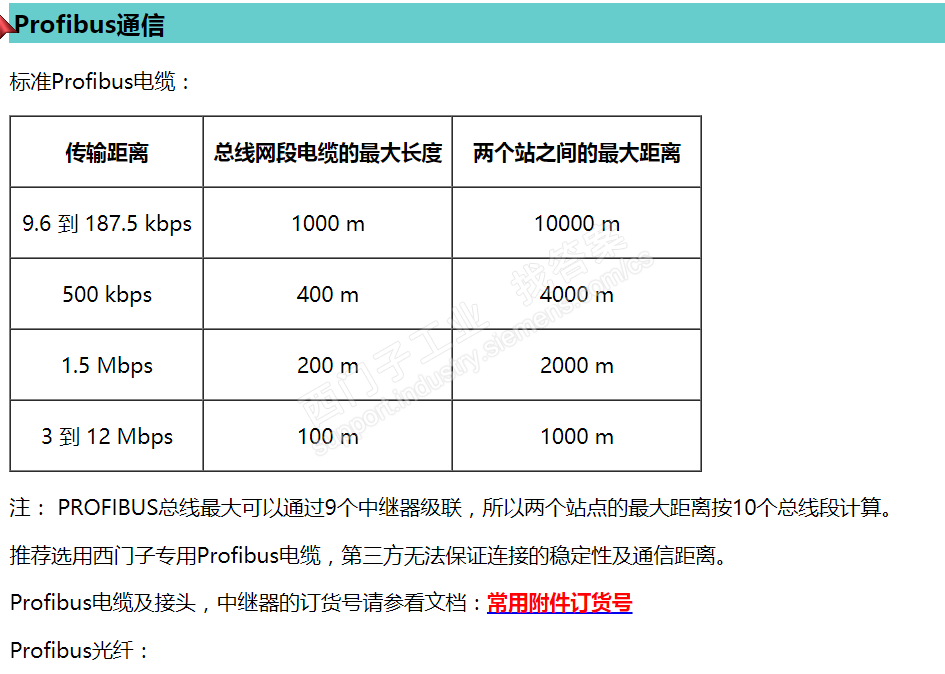 Profibus通信

标准Profibus电缆：

| 传输距离 | 总线网段电缆的最大长度 | 两个站之间的最大距离 |
|---|---|---|
| 9.6 到 187.5 kbps | 1000 m | 10000 m |
| 500 kbps | 400 m | 4000 m |
| 1.5 Mbps | 200 m | 2000 m |
| 3 到 12 Mbps | 100 m | 1000 m |

西门子工业 找答案 support.industry.siemens.com/cs

注： PROFIBUS总线最大可以通过9个中继器级联，所以两个站点的最大距离按10个总线段计算。

推荐选用西门子专用Profibus电缆，第三方无法保证连接的稳定性及通信距离。

Profibus电缆及接头，中继器的订货号请参看文档：常用附件订货号

Profibus光纤：